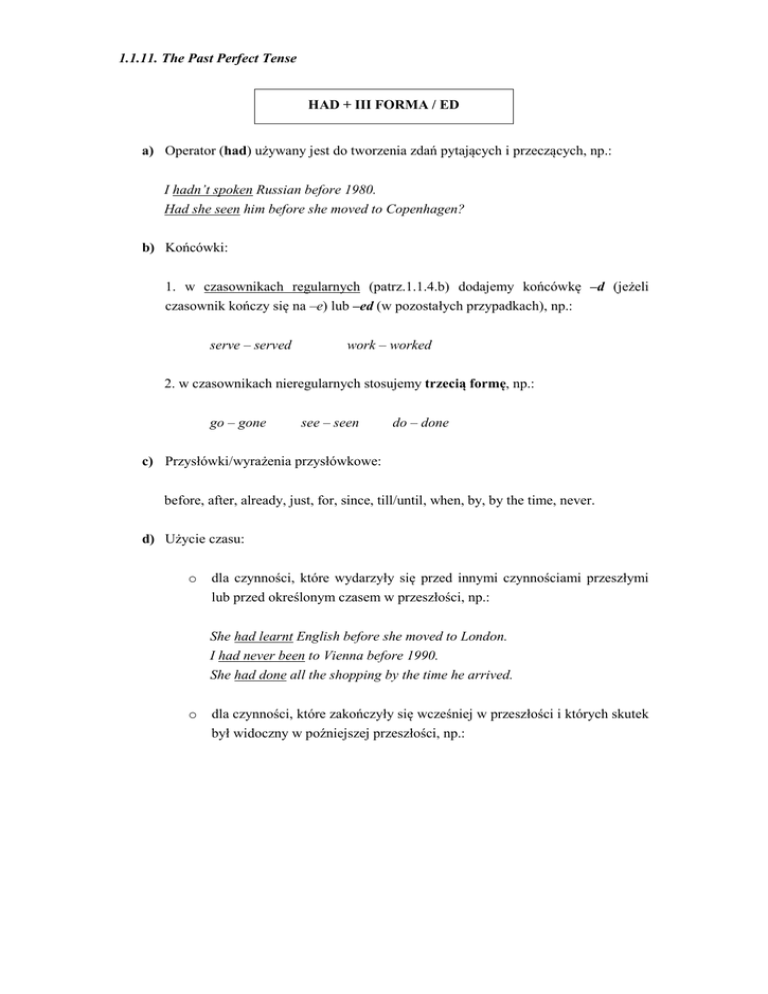 1.1.11. The Past Perfect Tense

HAD + III FORMA / ED

a) Operator (had) używany jest do tworzenia zdań pytających i przeczących, np.:

I hadn't spoken Russian before 1980.
Had she seen him before she moved to Copenhagen?

b) Końcówki:

1. w czasownikach regularnych (patrz.1.1.4.b) dodajemy końcówkę –d (jeżeli czasownik kończy się na –e) lub –ed (w pozostałych przypadkach), np.:

serve – served    work – worked

2. w czasownikach nieregularnych stosujemy trzecią formę, np.:

go – gone    see – seen    do – done

c) Przysłówki/wyrażenia przysłówkowe:

before, after, already, just, for, since, till/until, when, by, by the time, never.

d) Użycie czasu:

o dla czynności, które wydarzyły się przed innymi czynnościami przeszłymi lub przed określonym czasem w przeszłości, np.:

She had learnt English before she moved to London.
I had never been to Vienna before 1990.
She had done all the shopping by the time he arrived.

o dla czynności, które zakończyły się wcześniej w przeszłości i których skutek był widoczny w późniejszej przeszłości, np.: